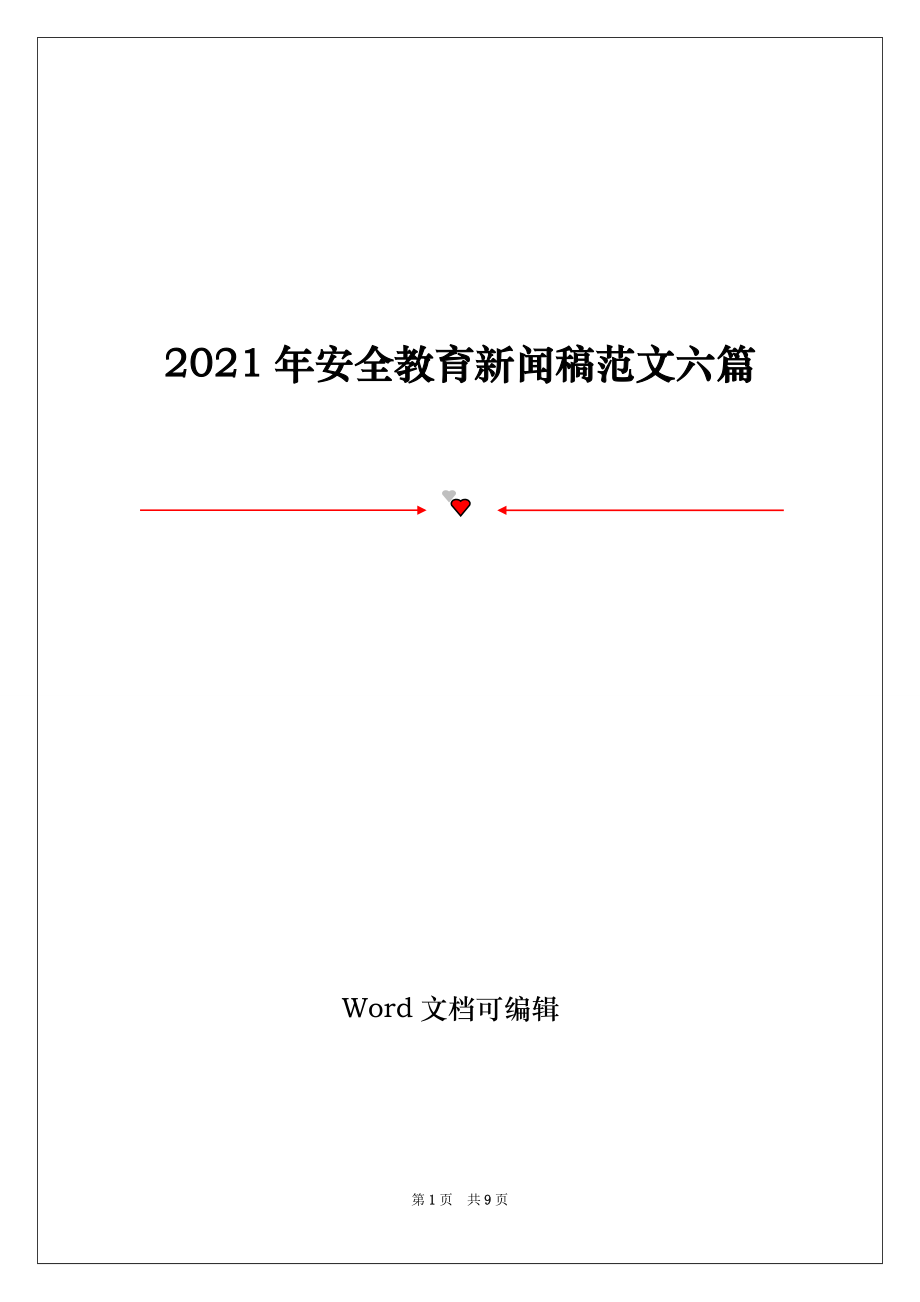 2021 年安全教育新闻稿范文六篇

Word 文档可编辑

第 1 页 共 9 页